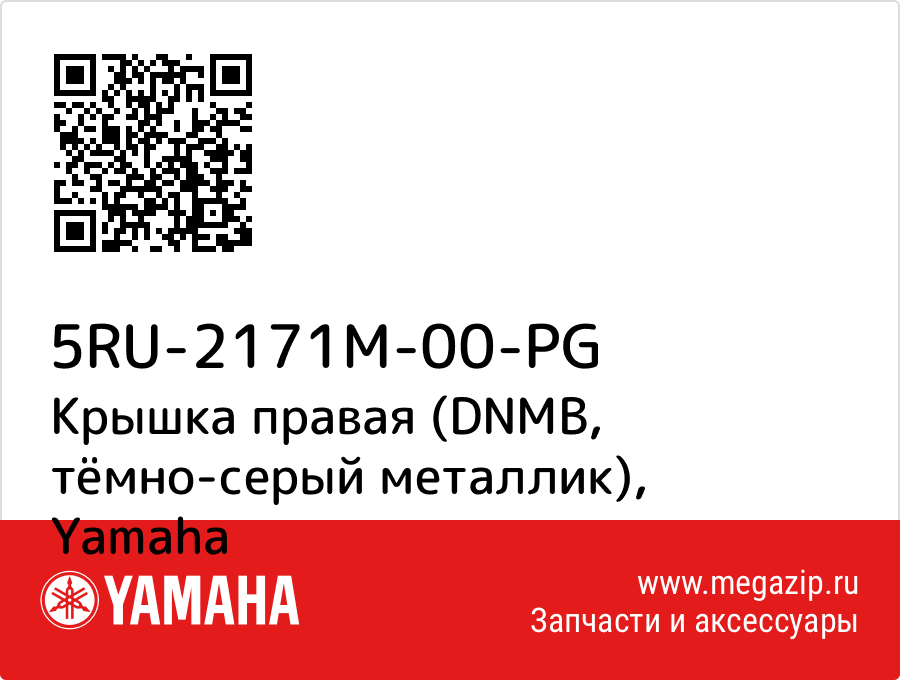 5RU-2171M-00-PG
Крышка правая (DNMB, тёмно-серый металлик), Yamaha

YAMAHA

www.megazip.ru
Запчасти и аксессуары